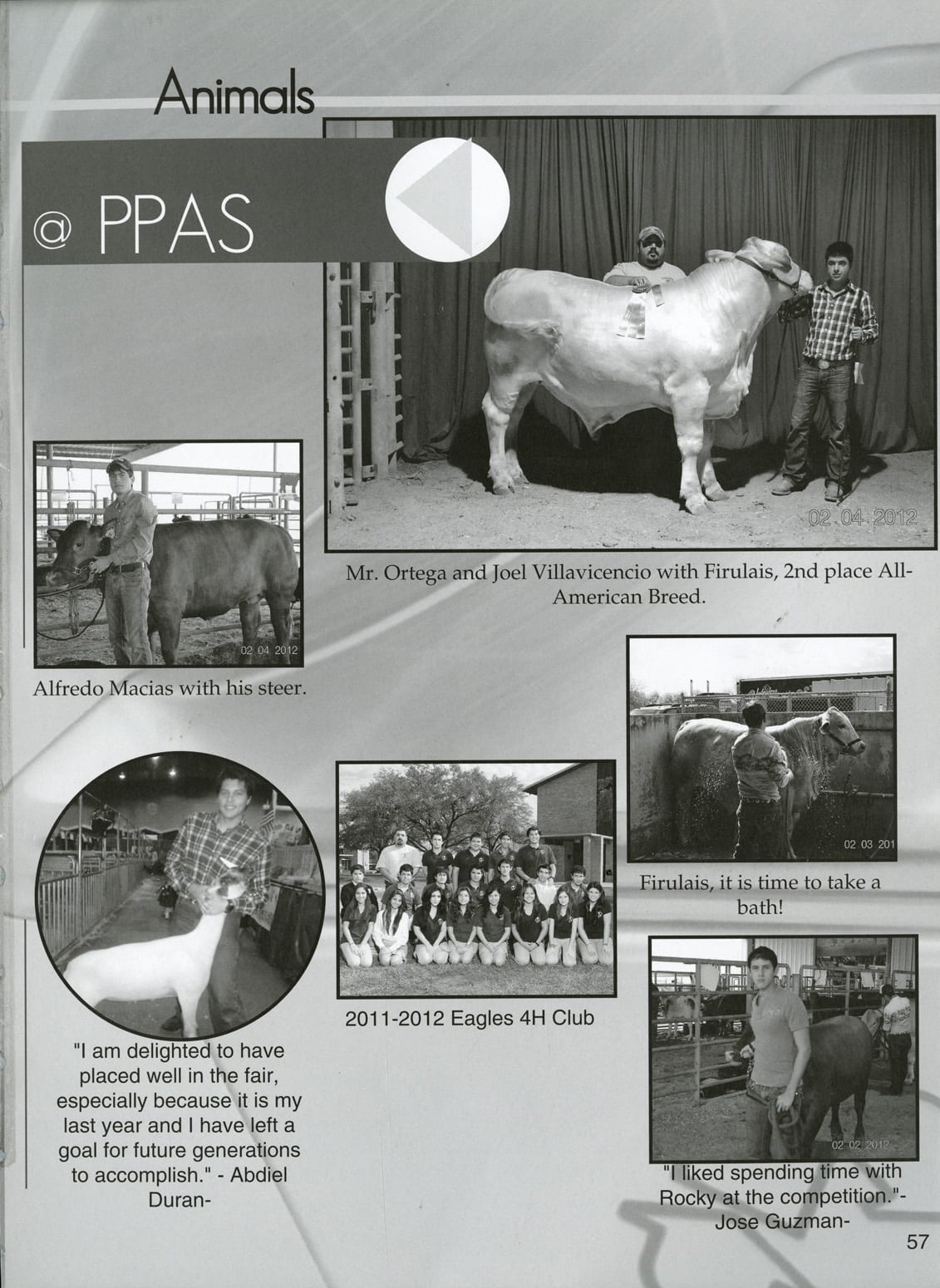 Animals

@ PPAS

02 04 2012

Mr. Ortega and Joel Villavicencio with Firulais, 2nd place All-American Breed.

02 04 2012

Alfredo Macias with his steer.

02 03 201

Firulais, it is time to take a bath!

2011-2012 Eagles 4H Club

"I am delighted to have placed well in the fair, especially because it is my last year and I have left a goal for future generations to accomplish." - Abdiel Duran-

02 02 2012

"I liked spending time with Rocky at the competition."- Jose Guzman-

57